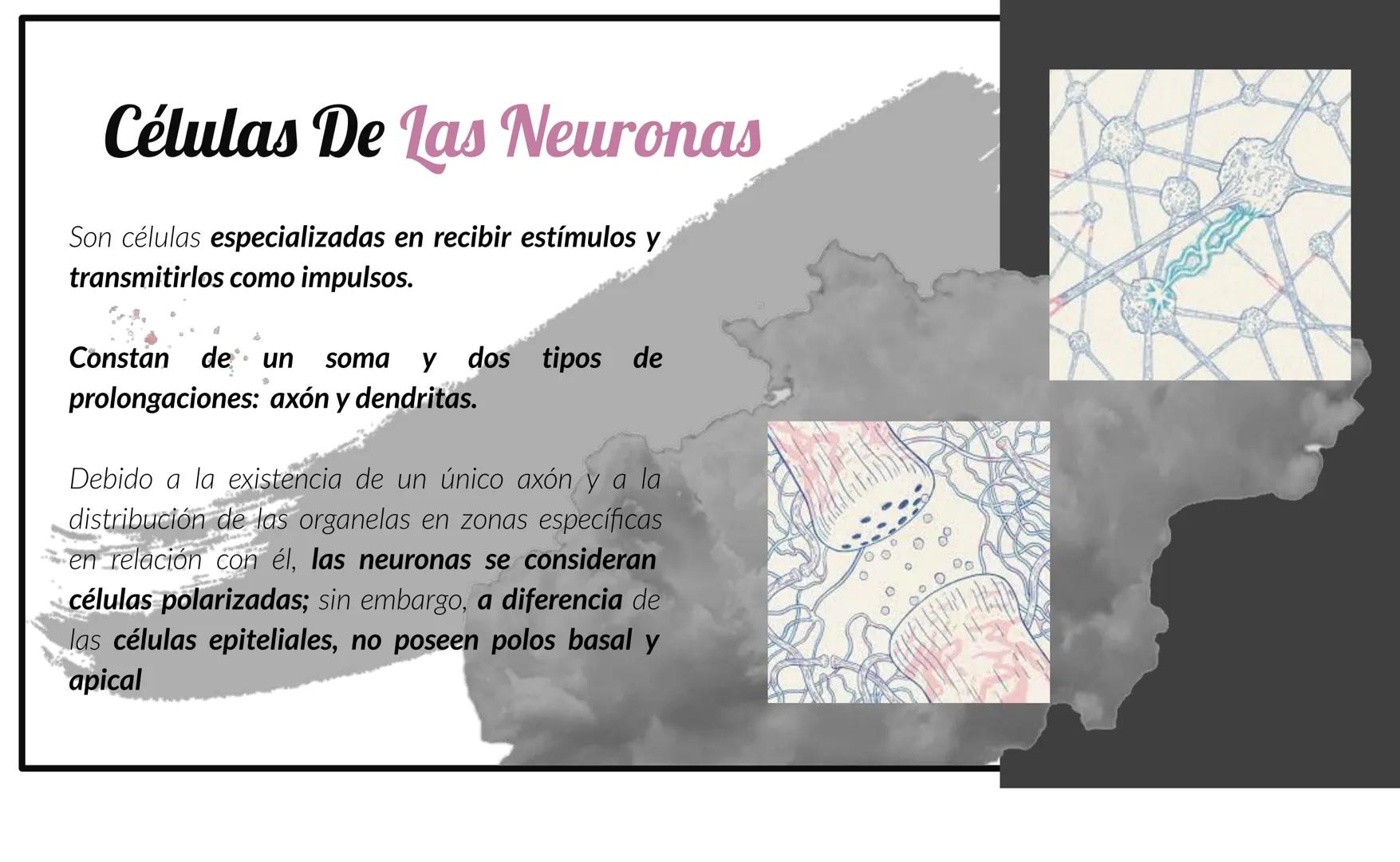 Células De Las Neuronas

Son células especializadas en recibir estímulos y transmitirlos como impulsos.

Constan de un soma y dos tipos de prolongaciones: axón y dendritas.

Debido a la existencia de un único axón y a la distribución de las organelas en zonas específicas en relación con él, las neuronas se consideran células polarizadas; sin embargo, a diferencia de las células epiteliales, no poseen polos basal y apical